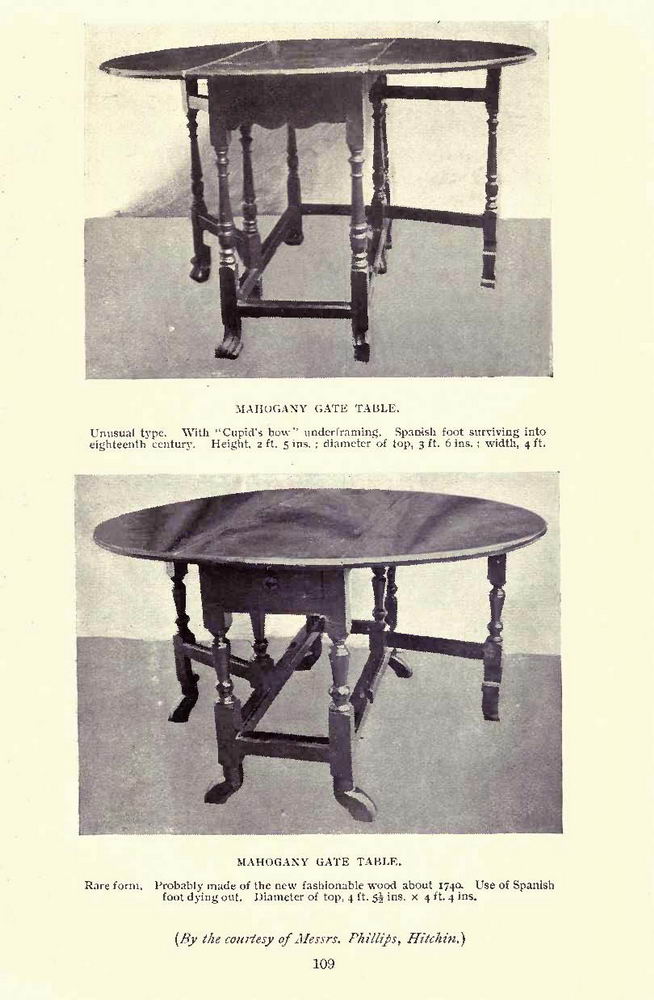 MAHOGANY GATE TABLE.

Unusual type. With "Cupid's bow" underframing. Spanish foot surviving into eighteenth century. Height, 2 ft. 5 ins.; diameter of top, 3 ft. 6 ins.; width, 4 ft.

MAHOGANY GATE TABLE.

Rare form. Probably made of the new fashionable wood about 1740. Use of Spanish foot dying out. Diameter of top, 4 ft. $5\frac{1}{2}$ ins. × 4 ft. 4 ins.

(By the courtesy of Messrs. Phillips, Hitchin.)

109